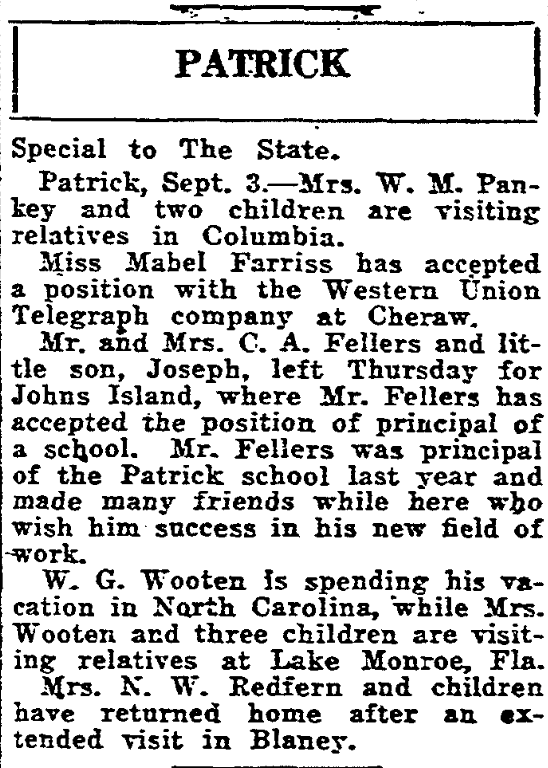 PATRICK

Special to The State.

Patrick, Sept. 3.—Mrs. W. M. Pankey and two children are visiting relatives in Columbia.

Miss Mabel Farriss has accepted a position with the Western Union Telegraph company at Cheraw.

Mr. and Mrs. C. A. Fellers and little son, Joseph, left Thursday for Johns Island, where Mr. Fellers has accepted the position of principal of a school. Mr. Fellers was principal of the Patrick school last year and made many friends while here who wish him success in his new field of work.

W. G. Wooten is spending his vacation in North Carolina, while Mrs. Wooten and three children are visiting relatives at Lake Monroe, Fla.

Mrs. N. W. Redfern and children have returned home after an extended visit in Blaney.